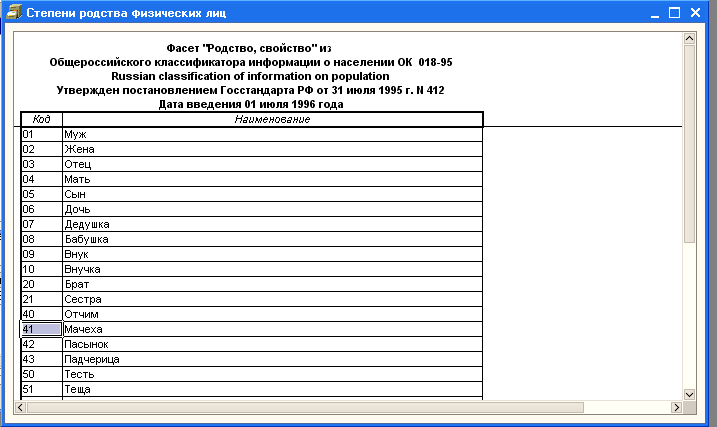 Степени родства физических лиц

Фасет "Родство, свойство" из
Общероссийского классификатора информации о населении ОК 018-95
Russian classification of information on population
Утвержден постановлением Госстандарта РФ от 31 июля 1995 г. N 412
Дата введения 01 июля 1996 года

| Код | Наименование |
|---|---|
| 01 | Муж |
| 02 | Жена |
| 03 | Отец |
| 04 | Мать |
| 05 | Сын |
| 06 | Дочь |
| 07 | Дедушка |
| 08 | Бабушка |
| 09 | Внук |
| 10 | Внучка |
| 20 | Брат |
| 21 | Сестра |
| 40 | Отчим |
| 41 | Мачеха |
| 42 | Пасынок |
| 43 | Падчерица |
| 50 | Тесть |
| 51 | Теща |